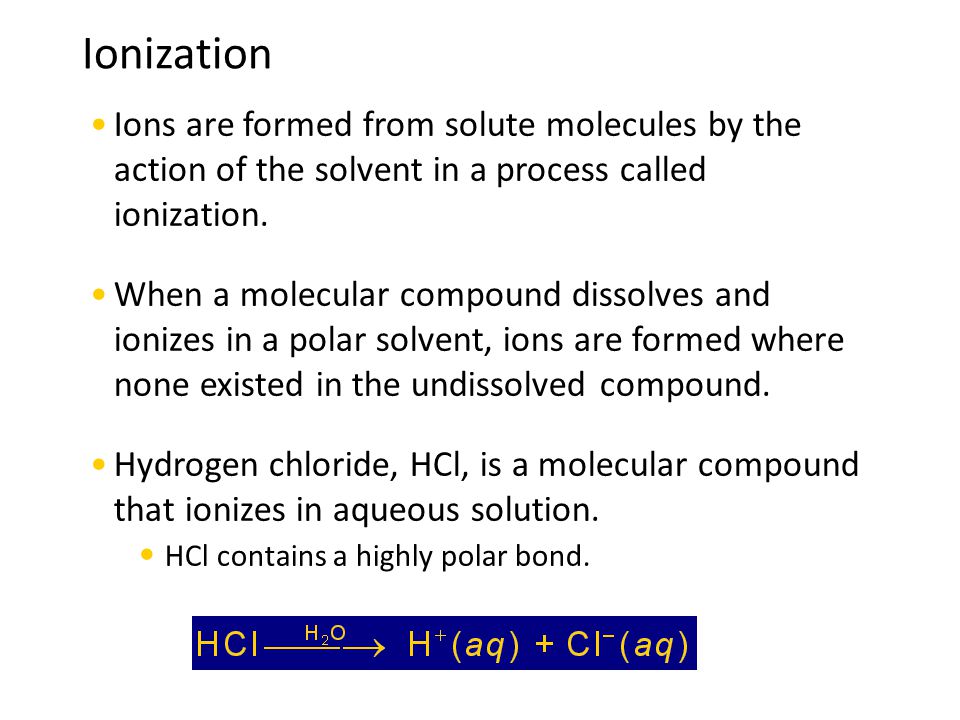 Ionization

• Ions are formed from solute molecules by the action of the solvent in a process called ionization.

• When a molecular compound dissolves and ionizes in a polar solvent, ions are formed where none existed in the undissolved compound.

• Hydrogen chloride, HCl, is a molecular compound that ionizes in aqueous solution.

• HCl contains a highly polar bond.

$HCl \xrightarrow{H_2O} H^+(aq) + Cl^-(aq)$